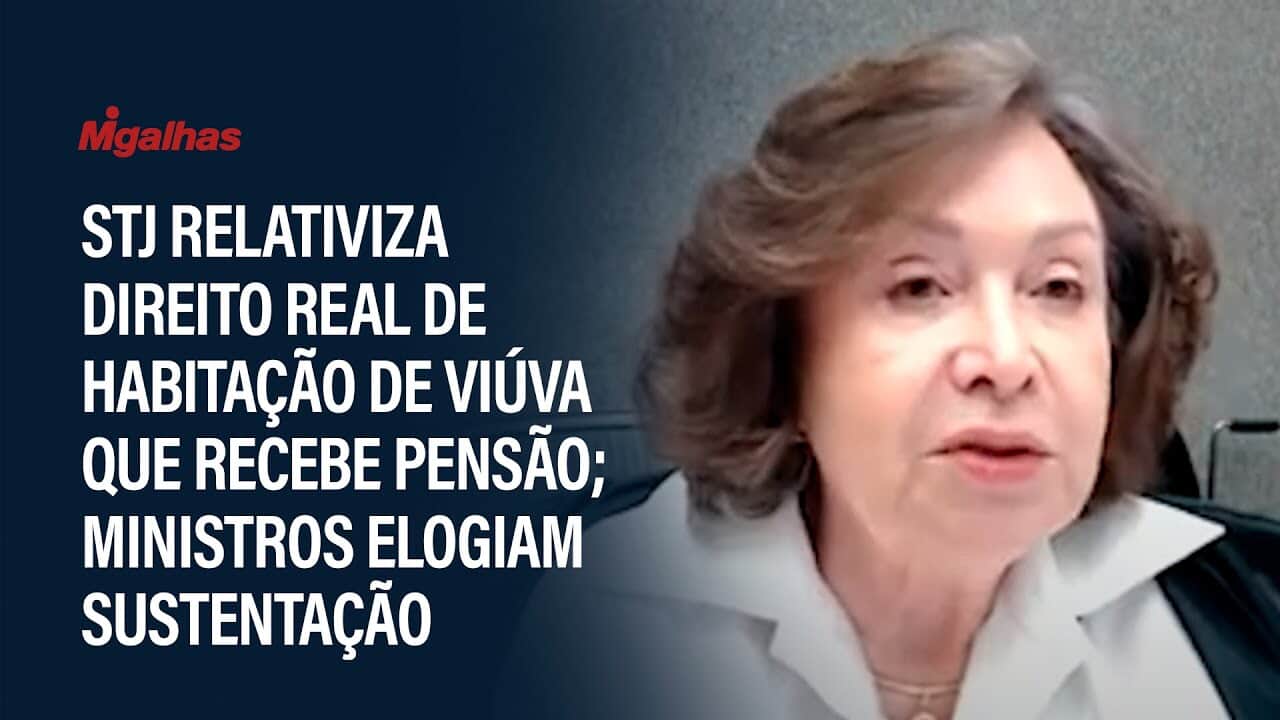 Migalhas

STJ RELATIVIZA DIREITO REAL DE HABITAÇÃO DE VIÚVA QUE RECEBE PENSÃO; MINISTROS ELOGIAM SUSTENTAÇÃO